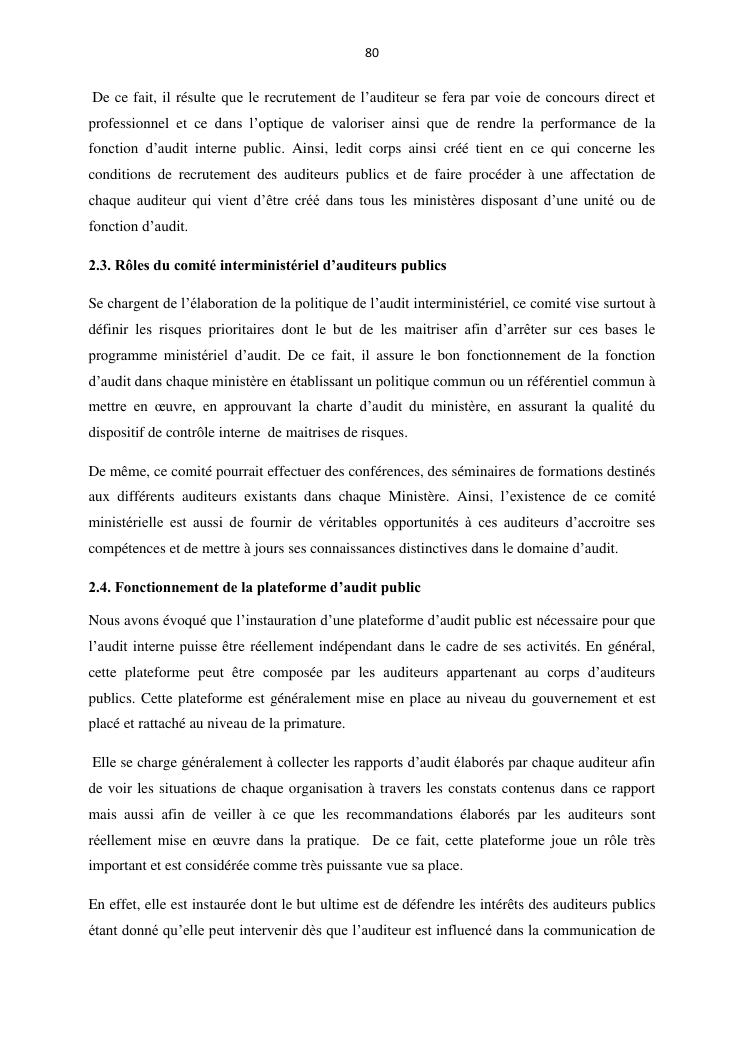 80

De ce fait, il résulte que le recrutement de l'auditeur se fera par voie de concours direct et professionnel et ce dans l'optique de valoriser ainsi que de rendre la performance de la fonction d'audit interne public. Ainsi, ledit corps ainsi créé tient en ce qui concerne les conditions de recrutement des auditeurs publics et de faire procéder à une affectation de chaque auditeur qui vient d'être créé dans tous les ministères disposant d'une unité ou de fonction d'audit.

2.3. Rôles du comité interministériel d'auditeurs publics

Se chargent de l'élaboration de la politique de l'audit interministériel, ce comité vise surtout à définir les risques prioritaires dont le but de les maitriser afin d'arrêter sur ces bases le programme ministériel d'audit. De ce fait, il assure le bon fonctionnement de la fonction d'audit dans chaque ministère en établissant un politique commun ou un référentiel commun à mettre en œuvre, en approuvant la charte d'audit du ministère, en assurant la qualité du dispositif de contrôle interne de maitrises de risques.

De même, ce comité pourrait effectuer des conférences, des séminaires de formations destinés aux différents auditeurs existants dans chaque Ministère. Ainsi, l'existence de ce comité ministérielle est aussi de fournir de véritables opportunités à ces auditeurs d'accroitre ses compétences et de mettre à jours ses connaissances distinctives dans le domaine d'audit.

2.4. Fonctionnement de la plateforme d'audit public

Nous avons évoqué que l'instauration d'une plateforme d'audit public est nécessaire pour que l'audit interne puisse être réellement indépendant dans le cadre de ses activités. En général, cette plateforme peut être composée par les auditeurs appartenant au corps d'auditeurs publics. Cette plateforme est généralement mise en place au niveau du gouvernement et est placé et rattaché au niveau de la primature.

Elle se charge généralement à collecter les rapports d'audit élaborés par chaque auditeur afin de voir les situations de chaque organisation à travers les constats contenus dans ce rapport mais aussi afin de veiller à ce que les recommandations élaborés par les auditeurs sont réellement mise en œuvre dans la pratique. De ce fait, cette plateforme joue un rôle très important et est considérée comme très puissante vue sa place.

En effet, elle est instaurée dont le but ultime est de défendre les intérêts des auditeurs publics étant donné qu'elle peut intervenir dès que l'auditeur est influencé dans la communication de